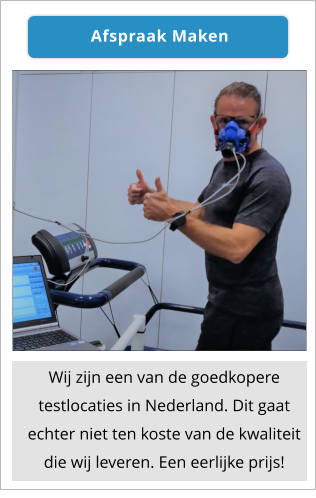 Afspraak Maken

Wij zijn een van de goedkopere testlocaties in Nederland. Dit gaat echter niet ten koste van de kwaliteit die wij leveren. Een eerlijke prijs!